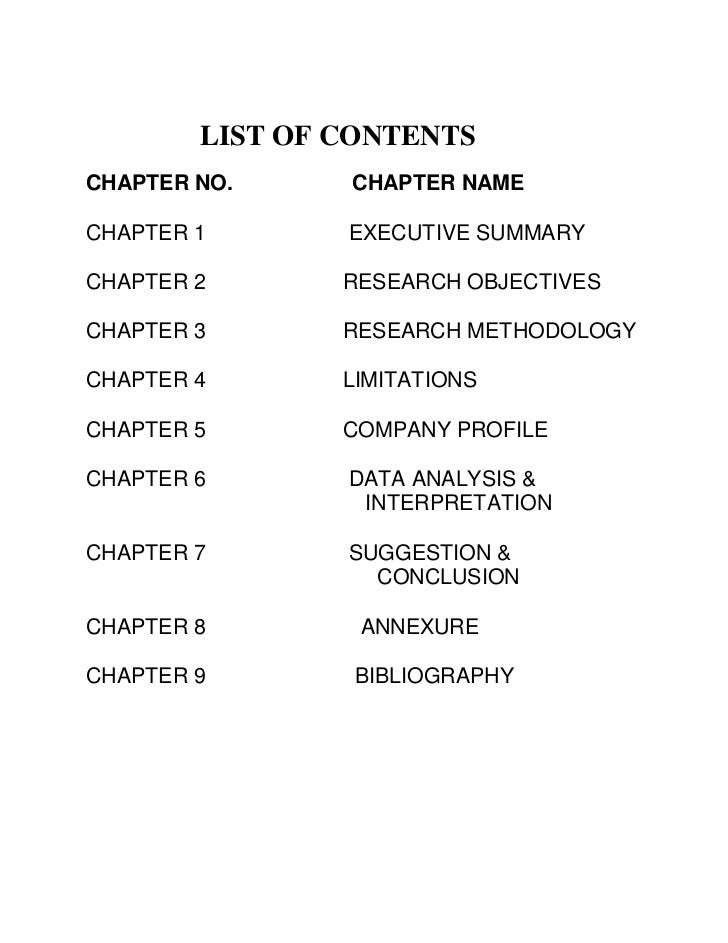 LIST OF CONTENTS

| CHAPTER NO. | CHAPTER NAME |
|---|---|
| CHAPTER 1 | EXECUTIVE SUMMARY |
| CHAPTER 2 | RESEARCH OBJECTIVES |
| CHAPTER 3 | RESEARCH METHODOLOGY |
| CHAPTER 4 | LIMITATIONS |
| CHAPTER 5 | COMPANY PROFILE |
| CHAPTER 6 | DATA ANALYSIS & INTERPRETATION |
| CHAPTER 7 | SUGGESTION & CONCLUSION |
| CHAPTER 8 | ANNEXURE |
| CHAPTER 9 | BIBLIOGRAPHY |